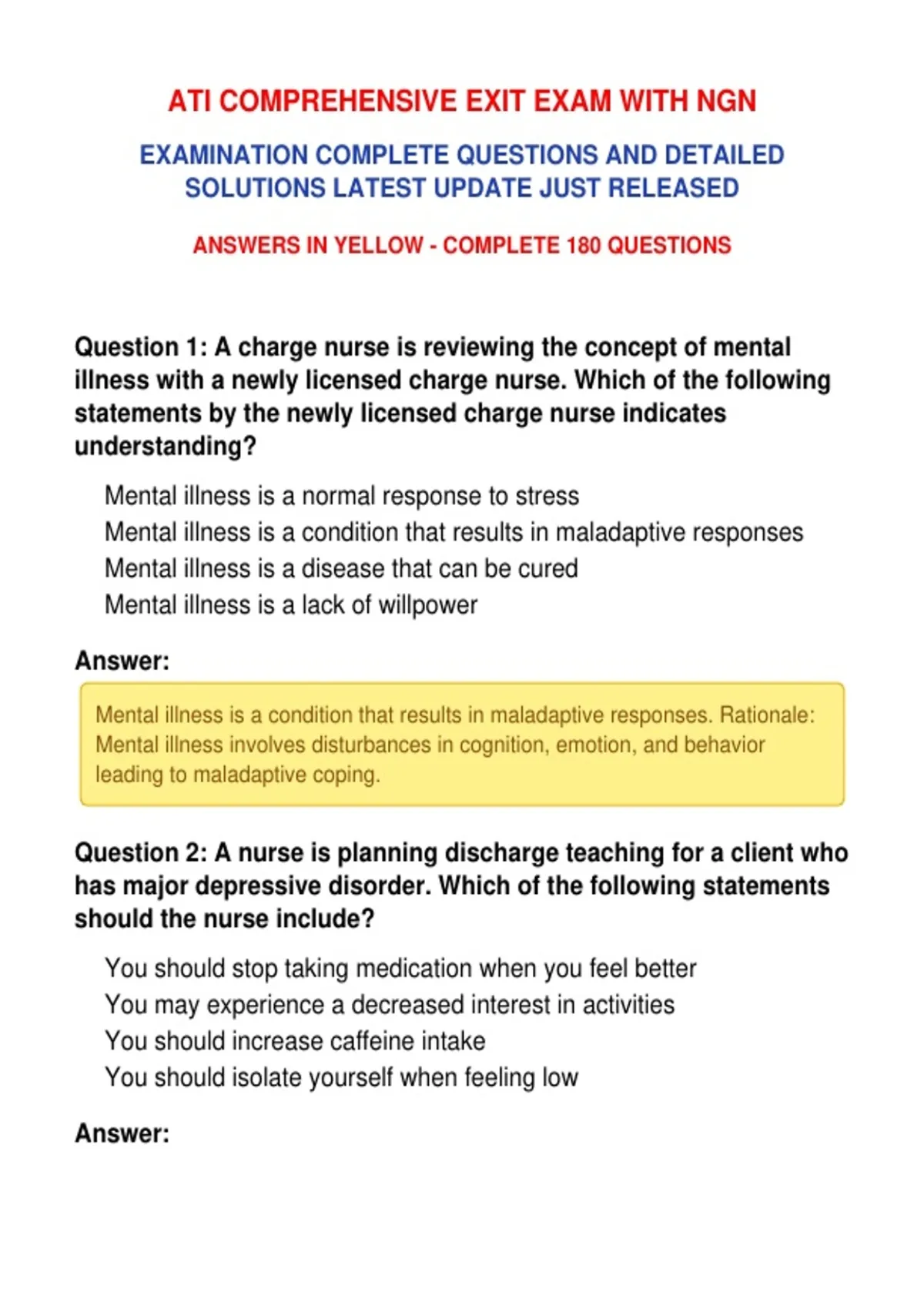 ATI COMPREHENSIVE EXIT EXAM WITH NGN

EXAMINATION COMPLETE QUESTIONS AND DETAILED SOLUTIONS LATEST UPDATE JUST RELEASED

ANSWERS IN YELLOW - COMPLETE 180 QUESTIONS

Question 1: A charge nurse is reviewing the concept of mental illness with a newly licensed charge nurse. Which of the following statements by the newly licensed charge nurse indicates understanding?

Mental illness is a normal response to stress
Mental illness is a condition that results in maladaptive responses
Mental illness is a disease that can be cured
Mental illness is a lack of willpower

Answer:

Mental illness is a condition that results in maladaptive responses. Rationale: Mental illness involves disturbances in cognition, emotion, and behavior leading to maladaptive coping.

Question 2: A nurse is planning discharge teaching for a client who has major depressive disorder. Which of the following statements should the nurse include?

You should stop taking medication when you feel better
You may experience a decreased interest in activities
You should increase caffeine intake
You should isolate yourself when feeling low

Answer: